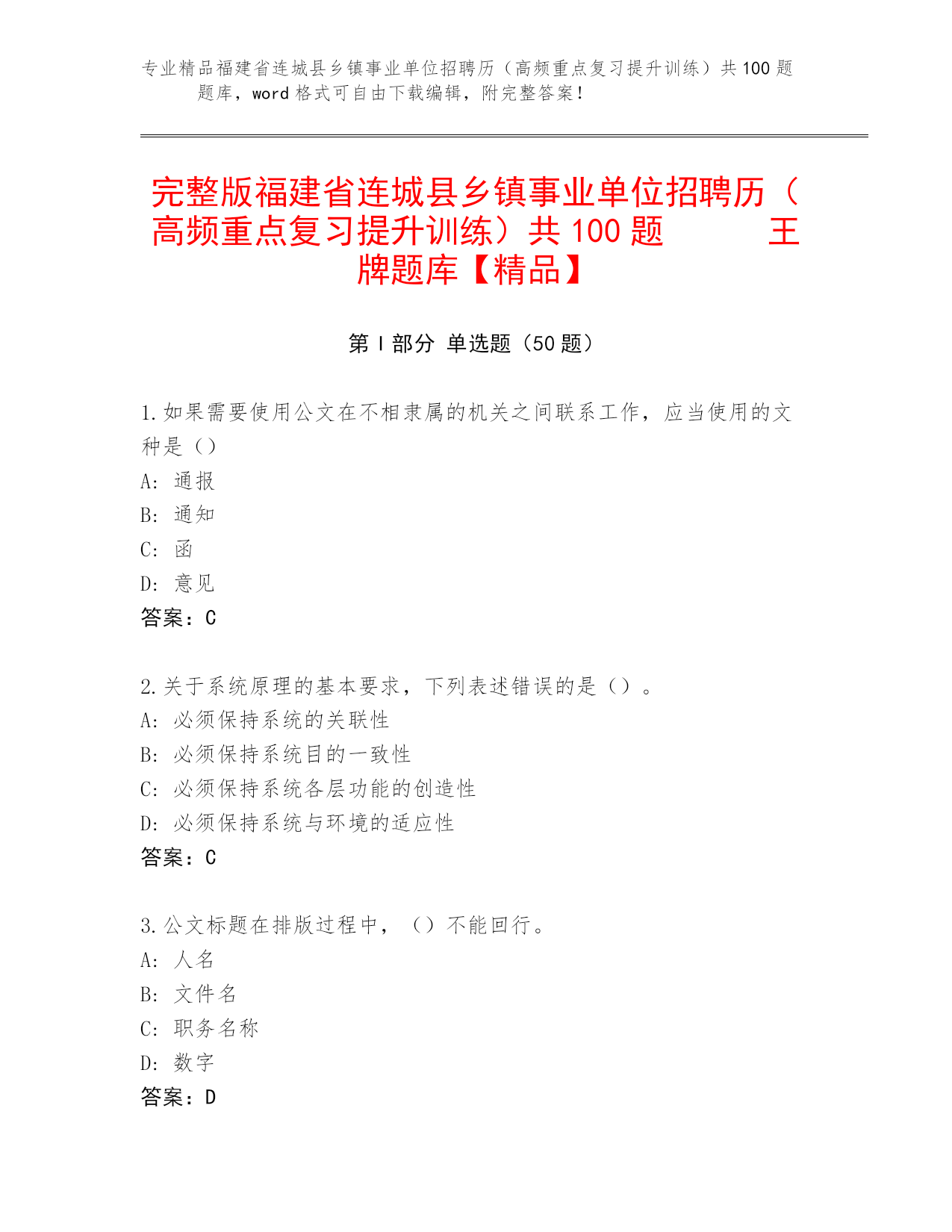 专业精品福建省连城县乡镇事业单位招聘历（高频重点复习提升训练）共100题题库，word格式可自由下载编辑，附完整答案！

完整版福建省连城县乡镇事业单位招聘历（高频重点复习提升训练）共100题 王牌题库【精品】

第I部分 单选题（50题）

1.如果需要使用公文在不相隶属的机关之间联系工作，应当使用的文种是（）
A: 通报
B: 通知
C: 函
D: 意见
答案：C

2.关于系统原理的基本要求，下列表述错误的是（）。
A: 必须保持系统的关联性
B: 必须保持系统目的一致性
C: 必须保持系统各层功能的创造性
D: 必须保持系统与环境的适应性
答案：C

3.公文标题在排版过程中，（）不能回行。
A: 人名
B: 文件名
C: 职务名称
D: 数字
答案：D